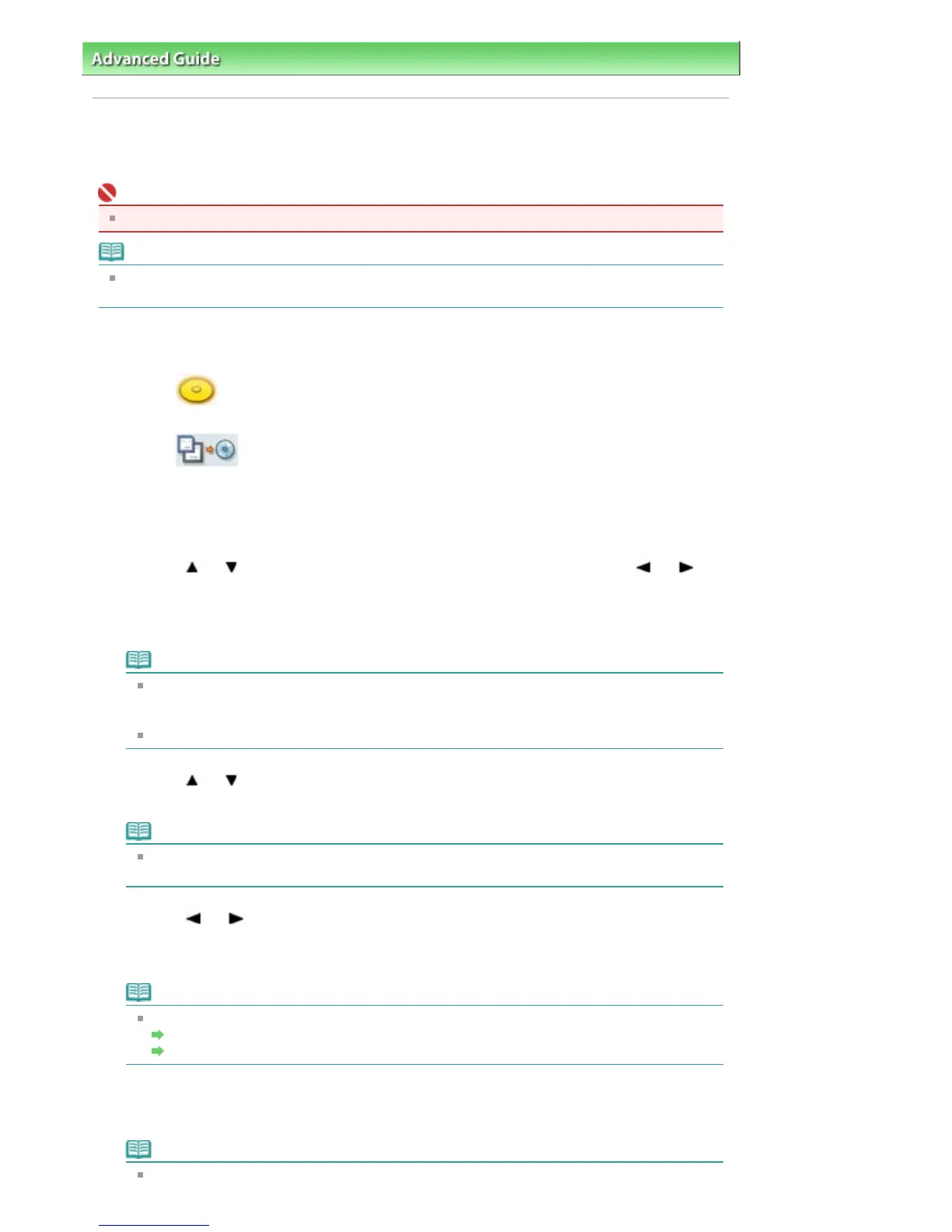 Advanced Guide